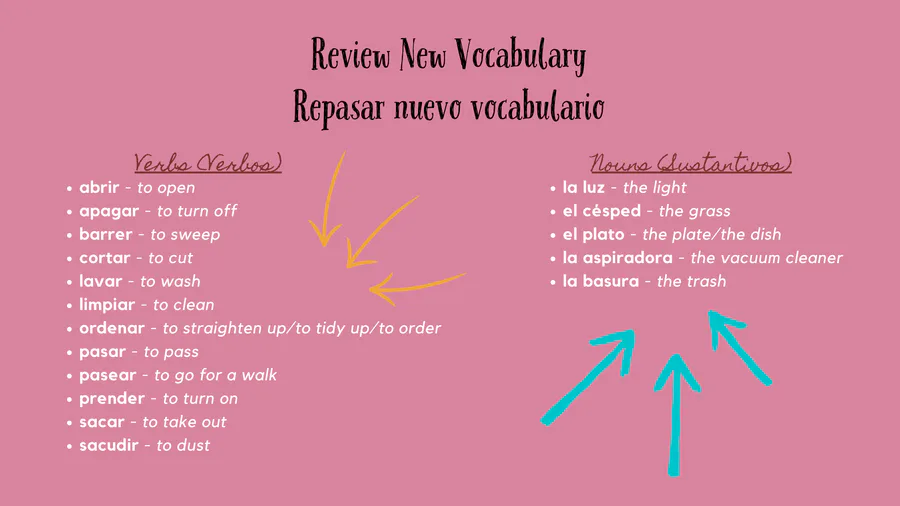 Review New Vocabulary
Repasar nuevo vocabulario

Verbs (Verbos)
• abrir - to open
• apagar - to turn off
• barrer - to sweep
• cortar - to cut
• lavar - to wash
• limpiar - to clean
• ordenar - to straighten up/to tidy up/to order
• pasar - to pass
• pasear - to go for a walk
• prender - to turn on
• sacar - to take out
• sacudir - to dust

Nouns (Sustantivos)
• la luz - the light
• el césped - the grass
• el plato - the plate/the dish
• la aspiradora - the vacuum cleaner
• la basura - the trash